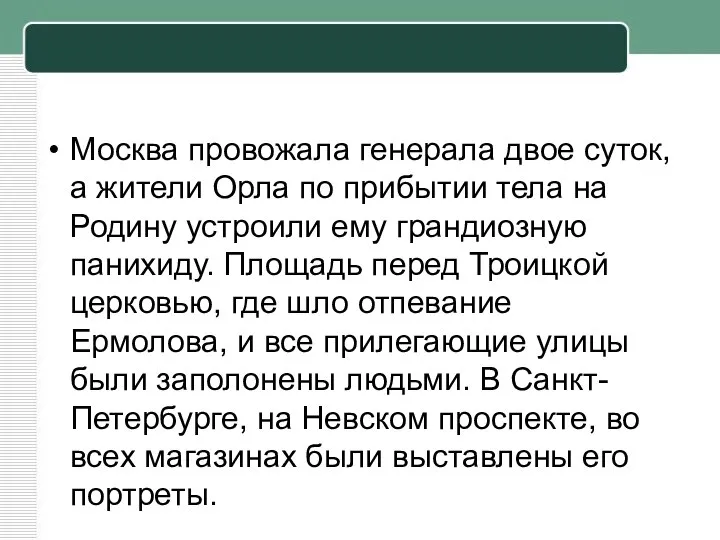 • Москва провожала генерала двое суток, а жители Орла по прибытии тела на Родину устроили ему грандиозную панихиду. Площадь перед Троицкой церковью, где шло отпевание Ермолова, и все прилегающие улицы были заполонены людьми. В Санкт-Петербурге, на Невском проспекте, во всех магазинах были выставлены его портреты.